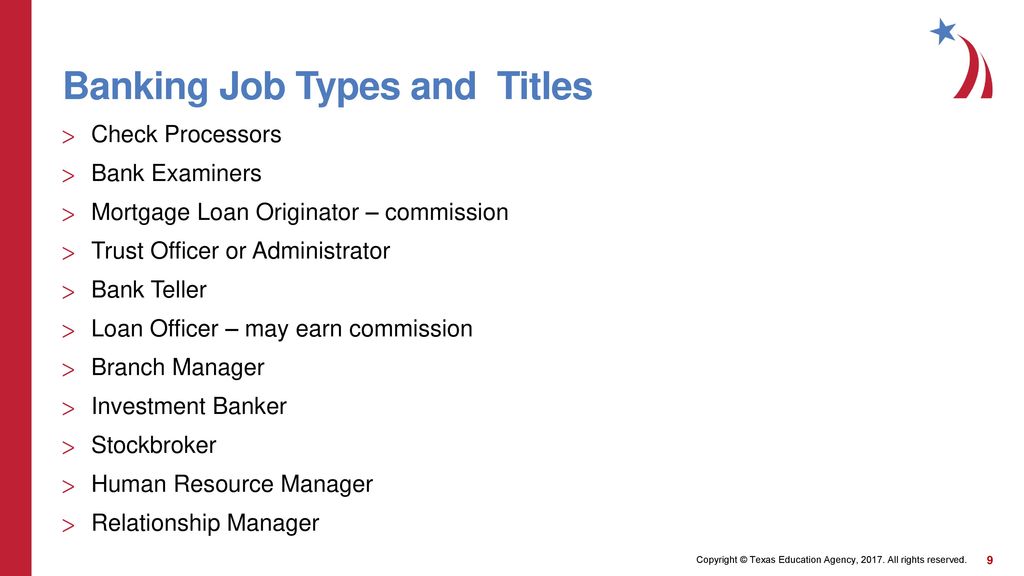 Banking Job Types and  Titles

> Check Processors
> Bank Examiners
> Mortgage Loan Originator – commission
> Trust Officer or Administrator
> Bank Teller
> Loan Officer – may earn commission
> Branch Manager
> Investment Banker
> Stockbroker
> Human Resource Manager
> Relationship Manager

Copyright © Texas Education Agency, 2017. All rights reserved. 9